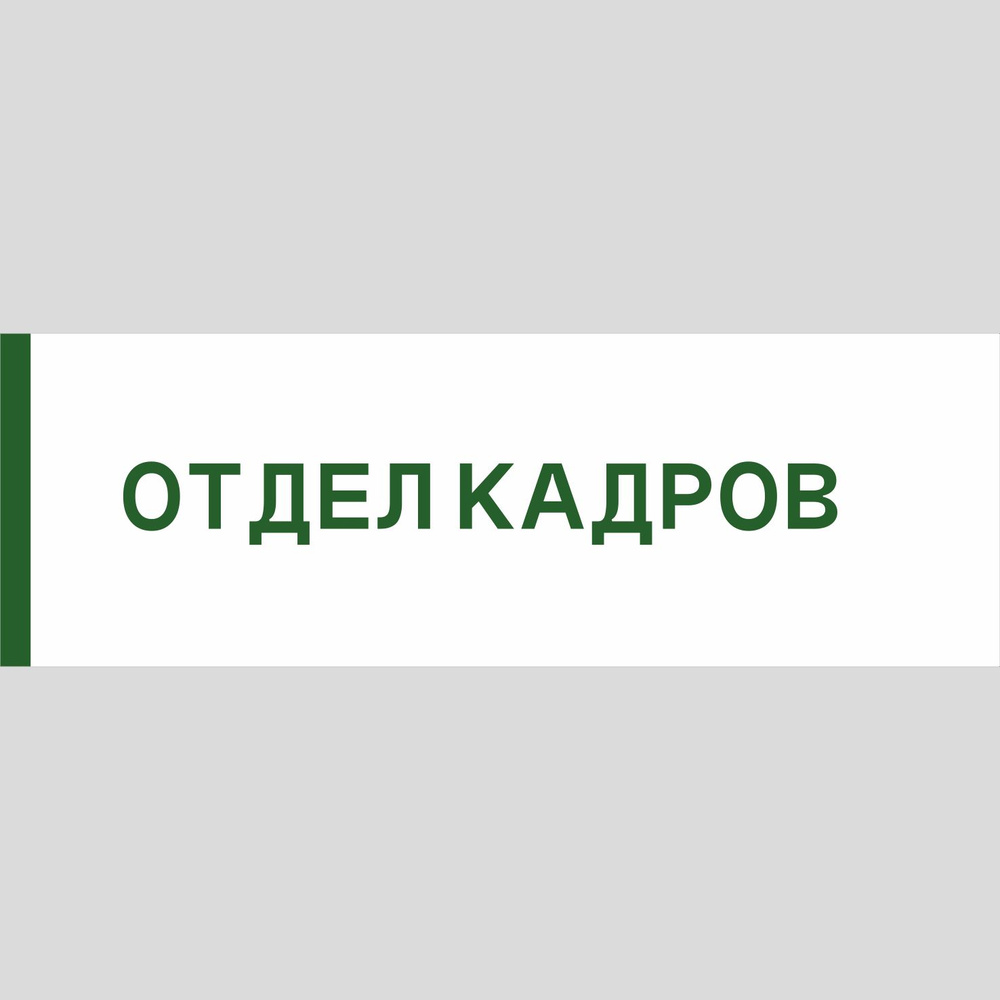 ОТДЕЛ КАДРОВ